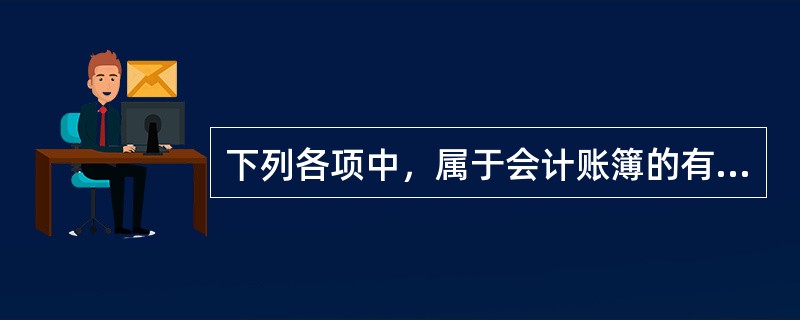 下列各项中，属于会计账簿的有...